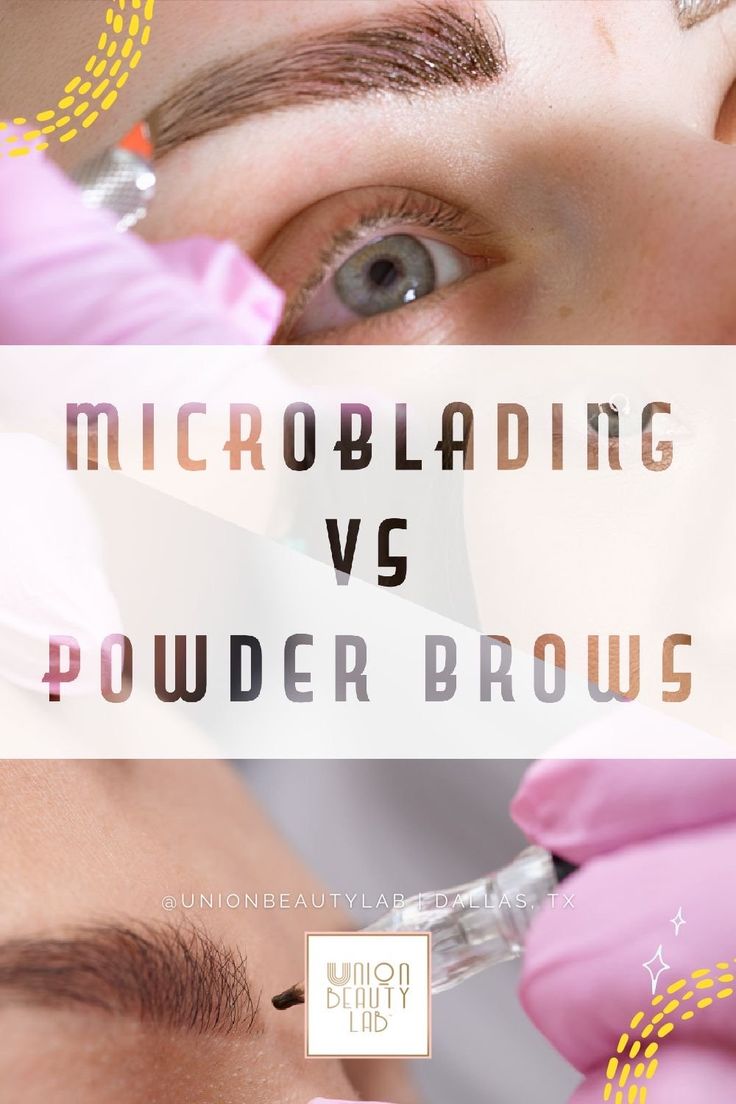 MICROBLADING
VS
POWDER BROWS

@UNIONBEAUTYLAB | DALLAS, TX

UNION BEAUTY LAB